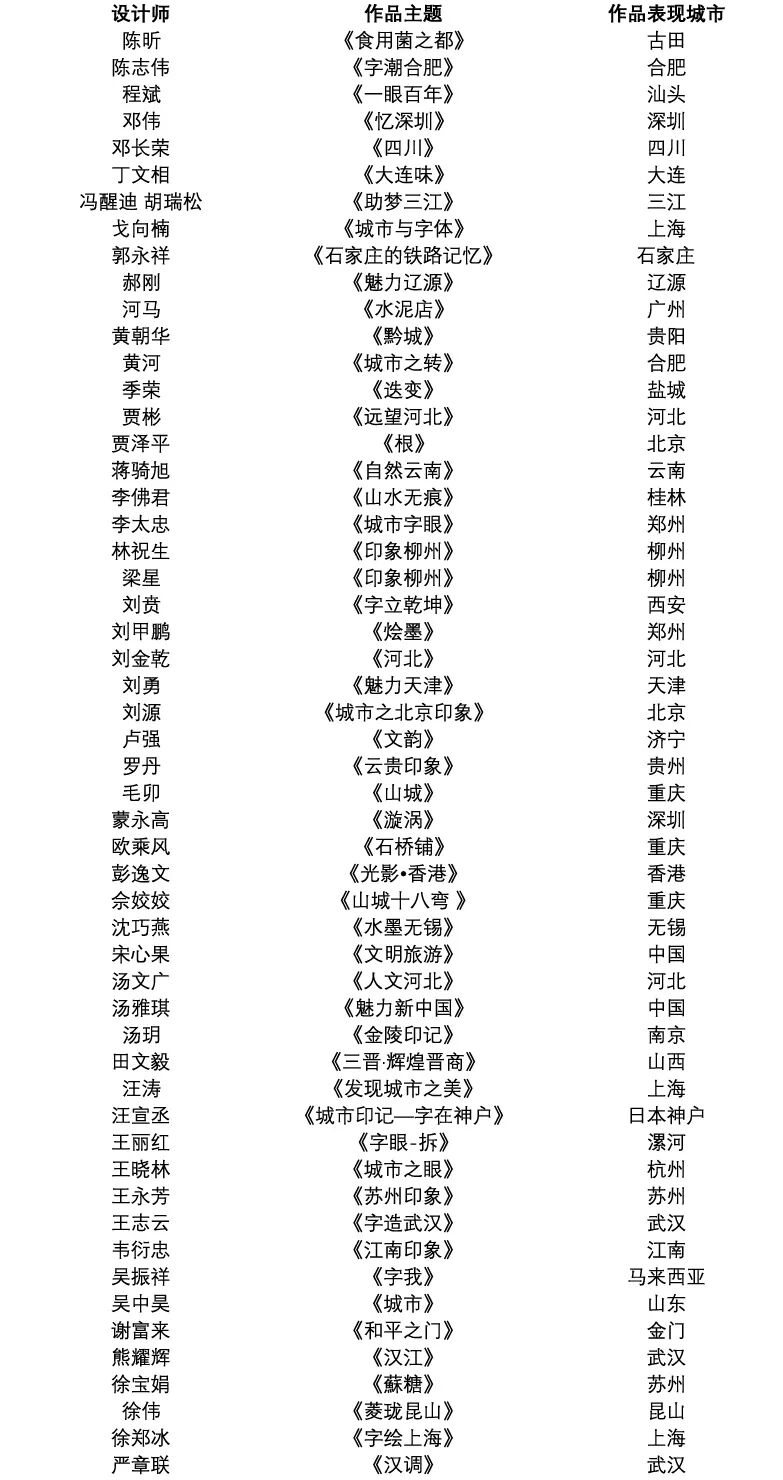 | 设计师 | 作品主题 | 作品表现城市 |
|---|---|---|
| 陈昕 | 《食用菌之都》 | 古田 |
| 陈志伟 | 《字潮合肥》 | 合肥 |
| 程斌 | 《一眼百年》 | 汕头 |
| 邓伟 | 《忆深圳》 | 深圳 |
| 邓长荣 | 《四川》 | 四川 |
| 丁文相 | 《大连味》 | 大连 |
| 冯醒迪 胡瑞松 | 《助梦三江》 | 三江 |
| 戈向楠 | 《城市与字体》 | 上海 |
| 郭永祥 | 《石家庄的铁路记忆》 | 石家庄 |
| 郝刚 | 《魅力辽源》 | 辽源 |
| 河马 | 《水泥店》 | 广州 |
| 黄朝华 | 《黔城》 | 贵阳 |
| 黄河 | 《城市之转》 | 合肥 |
| 季荣 | 《迭变》 | 盐城 |
| 贾彬 | 《远望河北》 | 河北 |
| 贾泽平 | 《根》 | 北京 |
| 蒋骑旭 | 《自然云南》 | 云南 |
| 李佛君 | 《山水无痕》 | 桂林 |
| 李太忠 | 《城市字眼》 | 郑州 |
| 林祝生 | 《印象柳州》 | 柳州 |
| 梁星 | 《印象柳州》 | 柳州 |
| 刘贲 | 《字立乾坤》 | 西安 |
| 刘甲鹏 | 《烩墨》 | 郑州 |
| 刘金乾 | 《河北》 | 河北 |
| 刘勇 | 《魅力天津》 | 天津 |
| 刘源 | 《城市之北京印象》 | 北京 |
| 卢强 | 《文韵》 | 济宁 |
| 罗丹 | 《云贵印象》 | 贵州 |
| 毛卯 | 《山城》 | 重庆 |
| 蒙永高 | 《漩涡》 | 深圳 |
| 欧乘风 | 《石桥铺》 | 重庆 |
| 彭逸文 | 《光影•香港》 | 香港 |
| 佘姣姣 | 《山城十八弯 》 | 重庆 |
| 沈巧燕 | 《水墨无锡》 | 无锡 |
| 宋心果 | 《文明旅游》 | 中国 |
| 汤文广 | 《人文河北》 | 河北 |
| 汤雅琪 | 《魅力新中国》 | 中国 |
| 汤玥 | 《金陵印记》 | 南京 |
| 田文毅 | 《三晋·辉煌晋商》 | 山西 |
| 汪涛 | 《发现城市之美》 | 上海 |
| 汪宣丞 | 《城市印记—字在神户》 | 日本神户 |
| 王丽红 | 《字眼-拆》 | 漯河 |
| 王晓林 | 《城市之眼》 | 杭州 |
| 王永芳 | 《苏州印象》 | 苏州 |
| 王志云 | 《字造武汉》 | 武汉 |
| 韦衍忠 | 《江南印象》 | 江南 |
| 吴振祥 | 《字我》 | 马来西亚 |
| 吴中昊 | 《城市》 | 山东 |
| 谢富来 | 《和平之门》 | 金门 |
| 熊耀辉 | 《汉江》 | 武汉 |
| 徐宝娟 | 《蘇糖》 | 苏州 |
| 徐伟 | 《菱珑昆山》 | 昆山 |
| 徐郑冰 | 《字绘上海》 | 上海 |
| 严章联 | 《汉调》 | 武汉 |